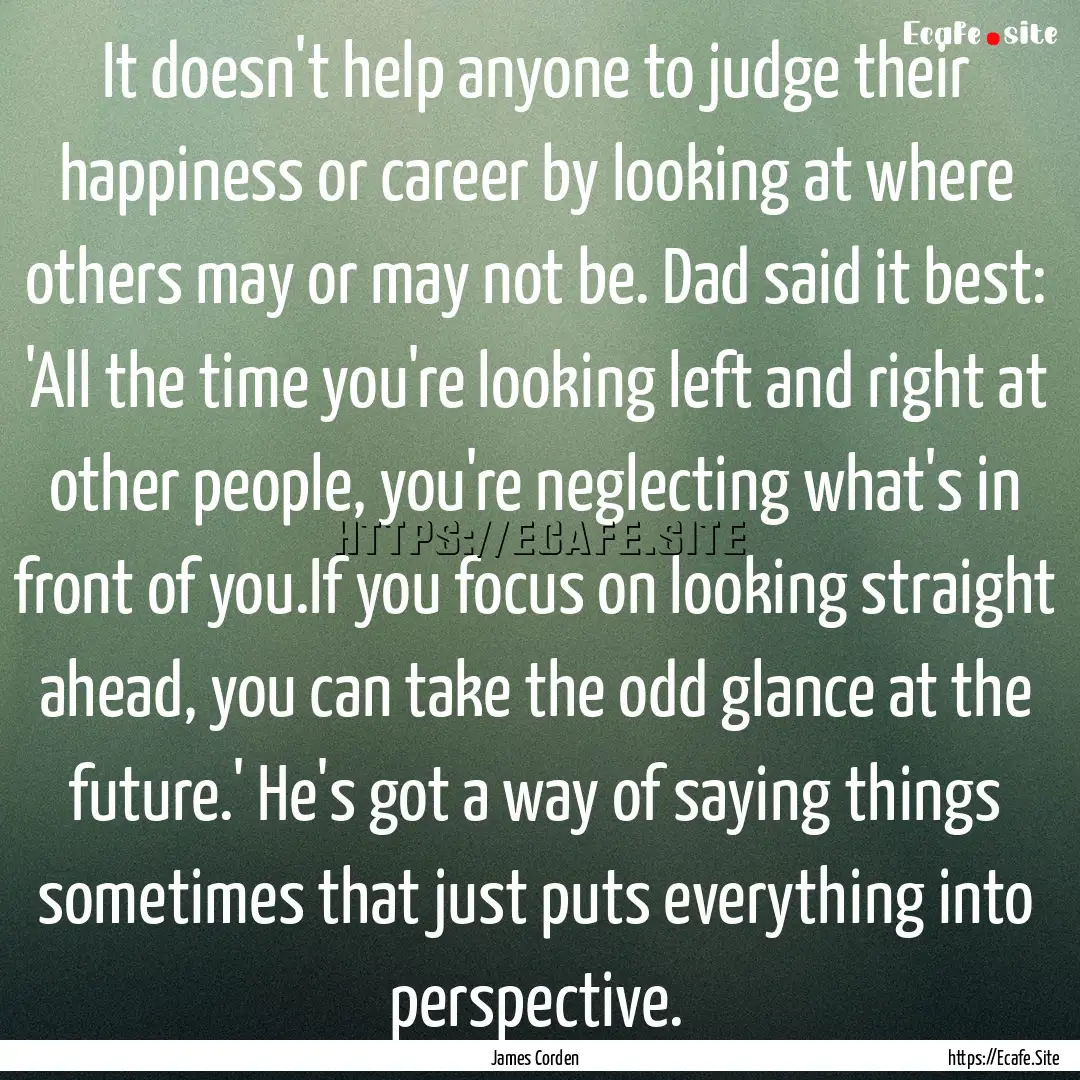 Ecafe.site

It doesn't help anyone to judge their happiness or career by looking at where others may or may not be. Dad said it best: 'All the time you're looking left and right at other people, you're neglecting what's in front of you.If you focus on looking straight ahead, you can take the odd glance at the future.' He's got a way of saying things sometimes that just puts everything into perspective.

HTTPS://ECAFE.SITE

James Corden

https://Ecafe.Site